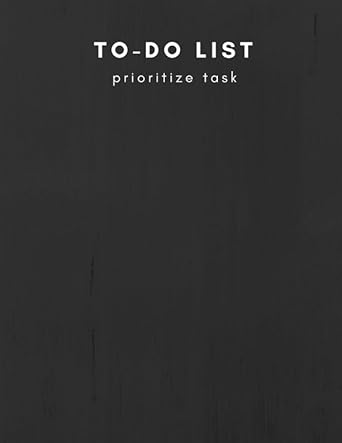 TO-DO LIST
prioritize task